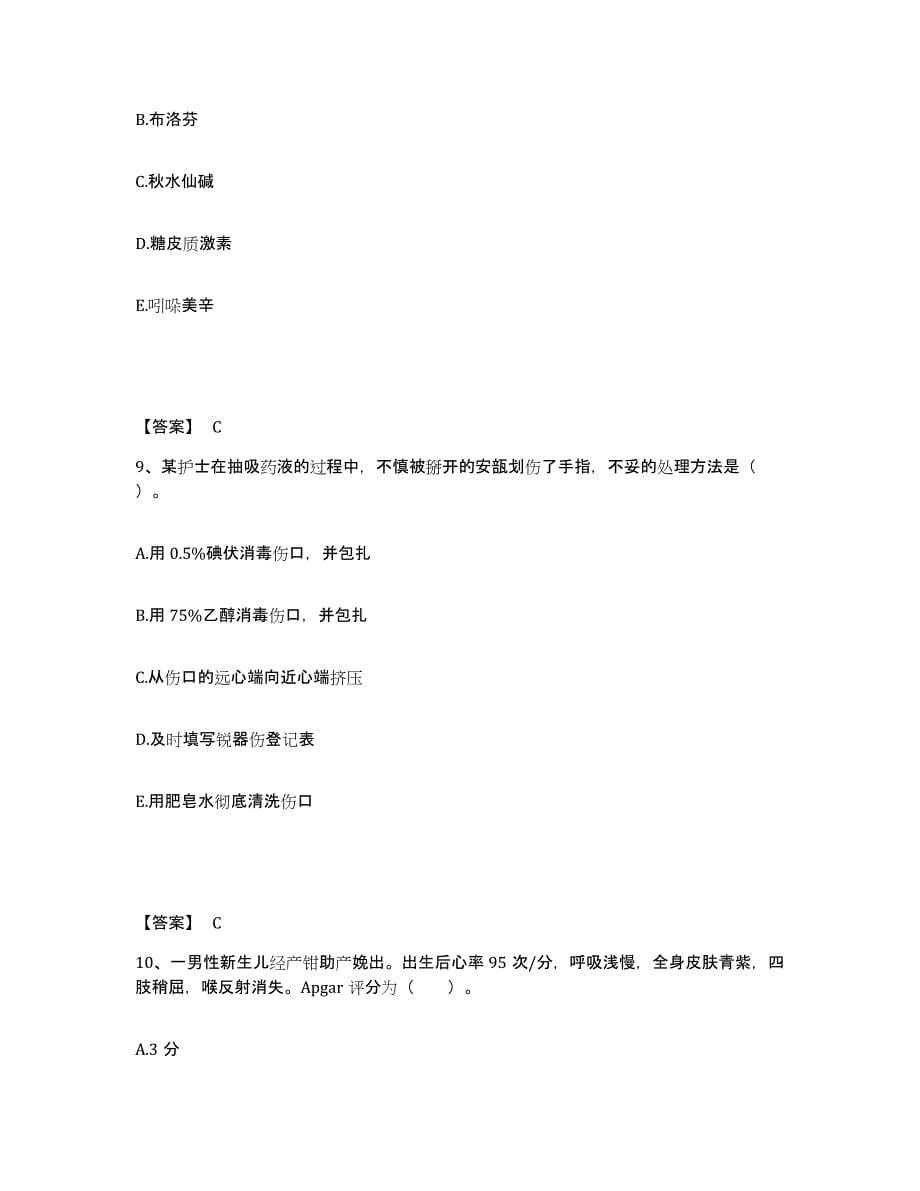 B.布洛芬

C.秋水仙碱

D.糖皮质激素

E.吲哚美辛

【答案】 C

9、某护士在抽吸药液的过程中，不慎被掰开的安瓿划伤了手指，不妥的处理方法是（ ）。

A.用 0.5%碘伏消毒伤口，并包扎

B.用 75%乙醇消毒伤口，并包扎

C.从伤口的远心端向近心端挤压

D.及时填写锐器伤登记表

E.用肥皂水彻底清洗伤口

【答案】 C

10、一男性新生儿经产钳助产娩出。出生后心率 95 次/分，呼吸浅慢，全身皮肤青紫，四肢稍屈，喉反射消失。Apgar 评分为（ ）。

A.3 分